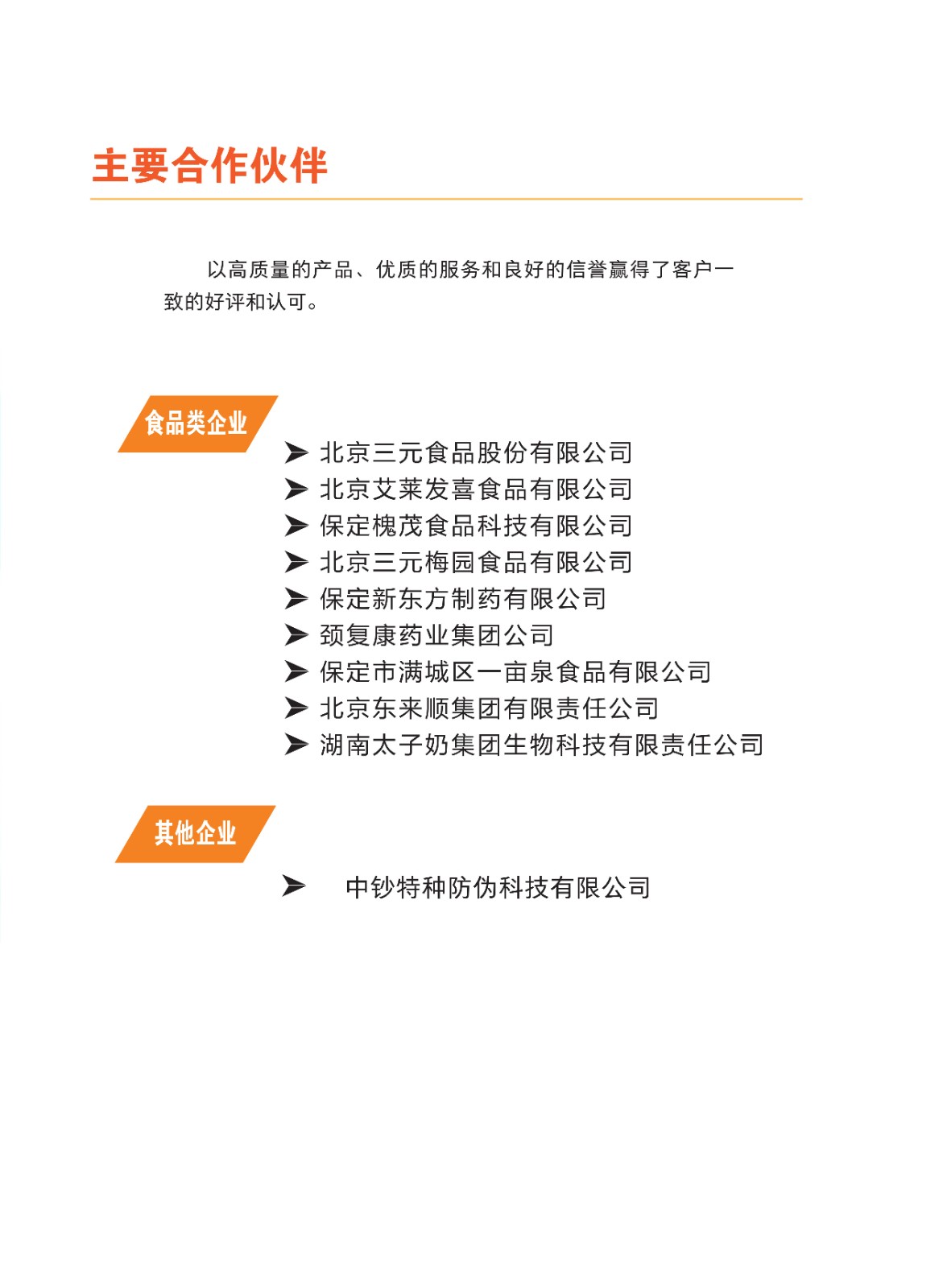 主要合作伙伴

以高质量的产品、优质的服务和良好的信誉赢得了客户一致的好评和认可。

食品类企业

➤ 北京三元食品股份有限公司
➤ 北京艾莱发喜食品有限公司
➤ 保定槐茂食品科技有限公司
➤ 北京三元梅园食品有限公司
➤ 保定新东方制药有限公司
➤ 颈复康药业集团公司
➤ 保定市满城区一亩泉食品有限公司
➤ 北京东来顺集团有限责任公司
➤ 湖南太子奶集团生物科技有限责任公司

其他企业

➤ 中钞特种防伪科技有限公司